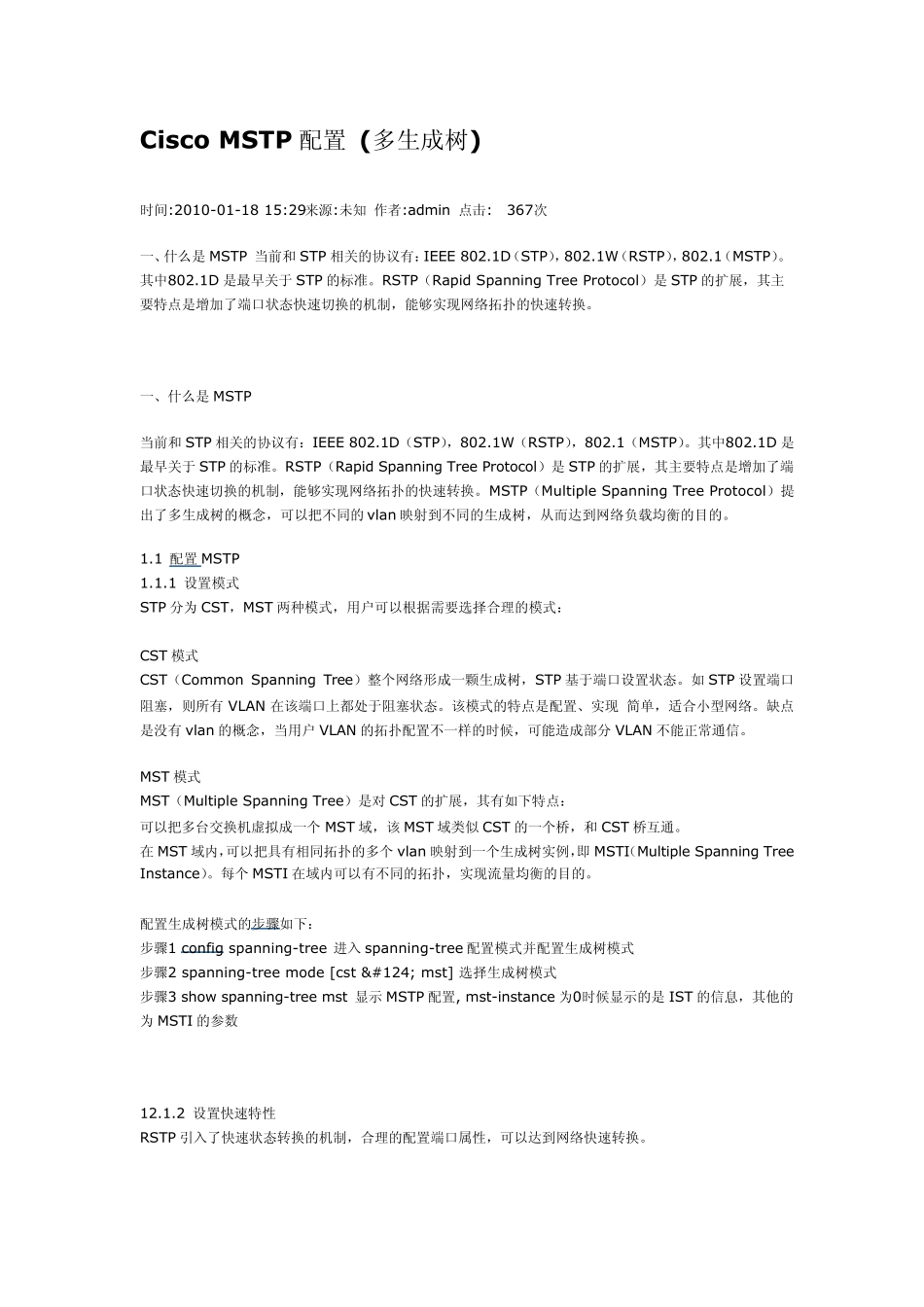 Cisco MSTP 配置 (多生成树)

时间:2010-01-18 15:29来源:未知 作者:admin 点击: 367次

一、什么是 MSTP 当前和 STP 相关的协议有：IEEE 802.1D（STP），802.1W（RSTP），802.1（MSTP）。其中802.1D 是最早关于 STP 的标准。RSTP（Rapid Spanning Tree Protocol）是 STP 的扩展，其主要特点是增加了端口状态快速切换的机制，能够实现网络拓扑的快速转换。

一、什么是 MSTP

当前和 STP 相关的协议有：IEEE 802.1D（STP），802.1W（RSTP），802.1（MSTP）。其中802.1D 是最早关于 STP 的标准。RSTP（Rapid Spanning Tree Protocol）是 STP 的扩展，其主要特点是增加了端口状态快速切换的机制，能够实现网络拓扑的快速转换。MSTP（Multiple Spanning Tree Protocol）提出了多生成树的概念，可以把不同的 vlan 映射到不同的生成树，从而达到网络负载均衡的目的。

1.1 配置 MSTP
1.1.1 设置模式
STP 分为 CST，MST 两种模式，用户可以根据需要选择合理的模式：

CST 模式
CST（Common Spanning Tree）整个网络形成一颗生成树，STP 基于端口设置状态。如 STP 设置端口阻塞，则所有 VLAN 在该端口上都处于阻塞状态。该模式的特点是配置、实现 简单，适合小型网络。缺点是没有 vlan 的概念，当用户 VLAN 的拓扑配置不一样的时候，可能造成部分 VLAN 不能正常通信。

MST 模式
MST（Multiple Spanning Tree）是对 CST 的扩展，其有如下特点：
可以把多台交换机虚拟成一个 MST 域，该 MST 域类似 CST 的一个桥，和 CST 桥互通。
在 MST 域内，可以把具有相同拓扑的多个 vlan 映射到一个生成树实例，即 MSTI(Multiple Spanning Tree Instance)。每个 MSTI 在域内可以有不同的拓扑，实现流量均衡的目的。

配置生成树模式的步骤如下：
步骤1 config spanning-tree 进入 spanning-tree 配置模式并配置生成树模式
步骤2 spanning-tree mode [cst &#124; mst] 选择生成树模式
步骤3 show spanning-tree mst 显示 MSTP 配置, mst-instance 为0时候显示的是 IST 的信息，其他的为 MSTI 的参数

12.1.2 设置快速特性
RSTP 引入了快速状态转换的机制，合理的配置端口属性，可以达到网络快速转换。